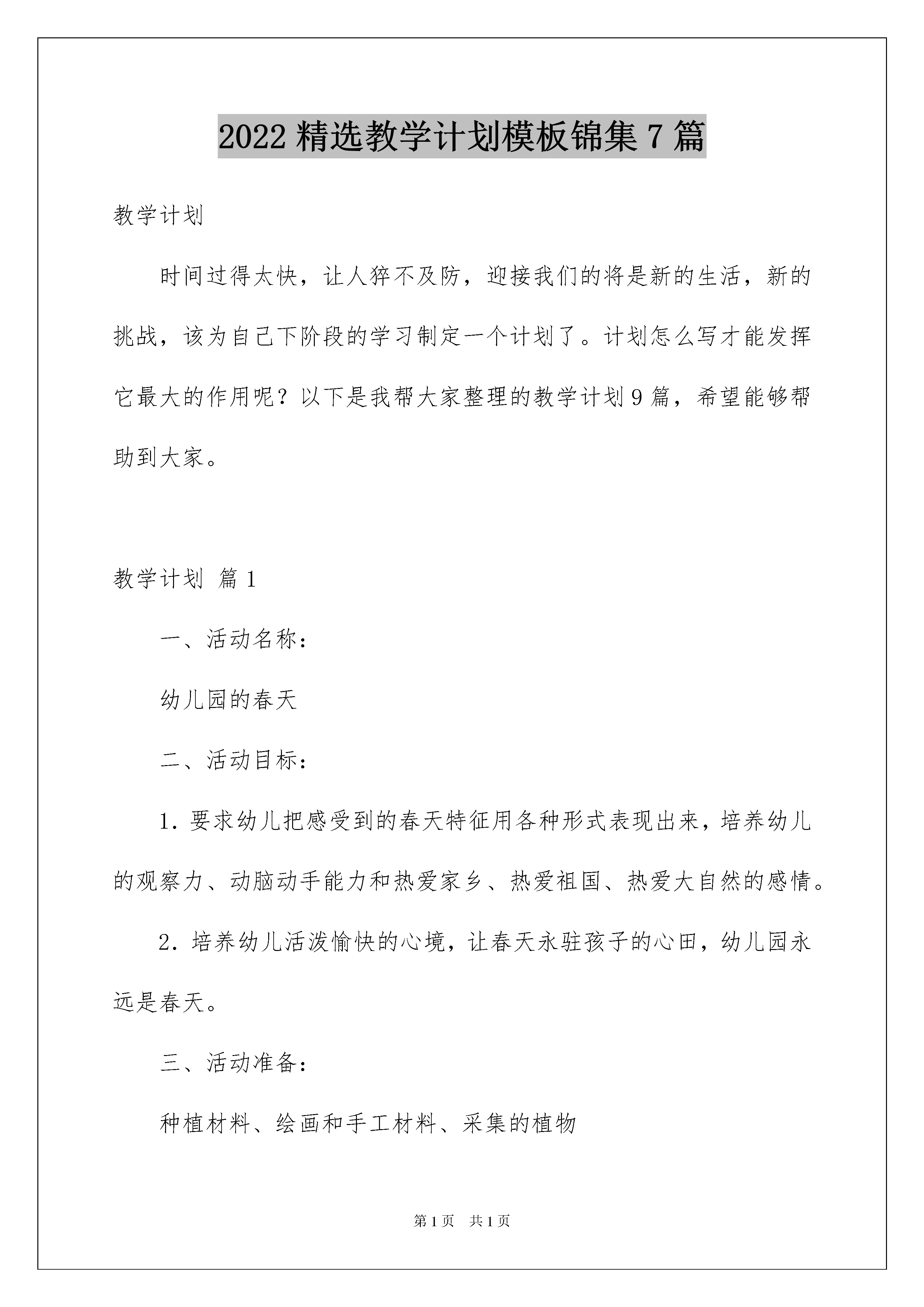 2022 精选教学计划模板锦集 7 篇

教学计划

时间过得太快，让人猝不及防，迎接我们的将是新的生活，新的挑战，该为自己下阶段的学习制定一个计划了。计划怎么写才能发挥它最大的作用呢？以下是我帮大家整理的教学计划 9 篇，希望能够帮助到大家。

教学计划 篇 1

一、活动名称：

幼儿园的春天

二、活动目标：

1. 要求幼儿把感受到的春天特征用各种形式表现出来，培养幼儿的观察力、动脑动手能力和热爱家乡、热爱祖国、热爱大自然的感情。

2. 培养幼儿活泼愉快的心境，让春天永驻孩子的心田，幼儿园永远是春天。

三、活动准备：

种植材料、绘画和手工材料、采集的植物

第 1 页 共 1 页